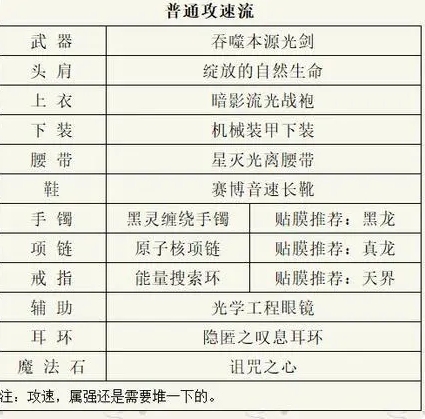 普通攻速流

| 武 器 | 吞噬本源光剑 | |
|---|---|---|
| 头 肩 | 绽放的自然生命 | |
| 上 衣 | 暗影流光战袍 | |
| 下 装 | 机械装甲下装 | |
| 腰 带 | 星灭光离腰带 | |
| 鞋 | 赛博音速长靴 | |
| 手 镯 | 黑灵缠绕手镯 | 贴膜推荐：黑龙 |
| 项 链 | 原子核项链 | 贴膜推荐：真龙 |
| 戒 指 | 能量搜索环 | 贴膜推荐：天界 |
| 辅 助 | 光学工程眼镜 | |
| 耳 环 | 隐匿之叹息耳环 | |
| 魔 法 石 | 诅咒之心 | |

注：攻速，属强还是需要堆一下的。